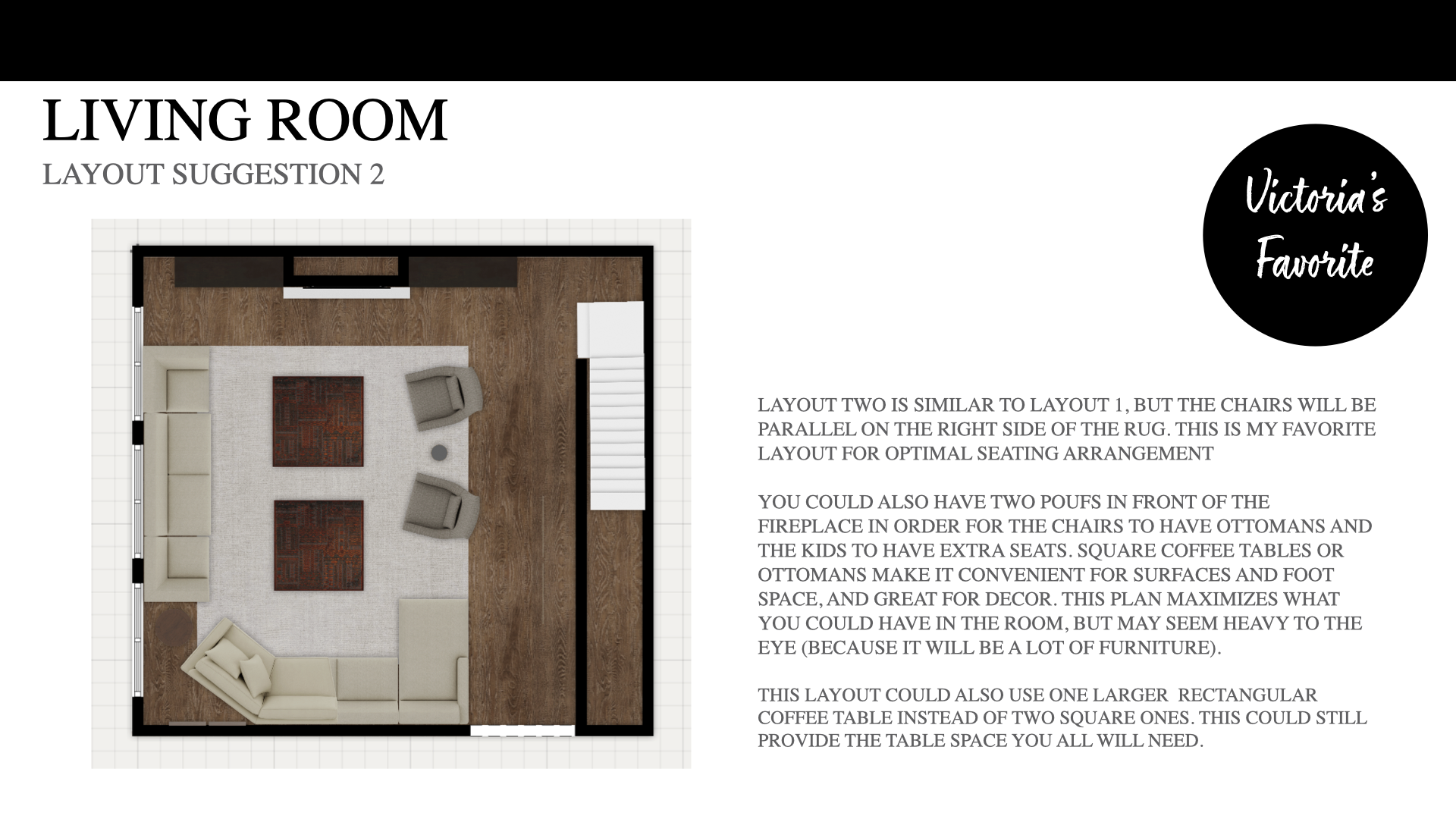 LIVING ROOM

LAYOUT SUGGESTION 2

Victoria's Favorite

LAYOUT TWO IS SIMILAR TO LAYOUT 1, BUT THE CHAIRS WILL BE PARALLEL ON THE RIGHT SIDE OF THE RUG. THIS IS MY FAVORITE LAYOUT FOR OPTIMAL SEATING ARRANGEMENT

YOU COULD ALSO HAVE TWO POUFS IN FRONT OF THE FIREPLACE IN ORDER FOR THE CHAIRS TO HAVE OTTOMANS AND THE KIDS TO HAVE EXTRA SEATS. SQUARE COFFEE TABLES OR OTTOMANS MAKE IT CONVENIENT FOR SURFACES AND FOOT SPACE, AND GREAT FOR DECOR. THIS PLAN MAXIMIZES WHAT YOU COULD HAVE IN THE ROOM, BUT MAY SEEM HEAVY TO THE EYE (BECAUSE IT WILL BE A LOT OF FURNITURE).

THIS LAYOUT COULD ALSO USE ONE LARGER RECTANGULAR COFFEE TABLE INSTEAD OF TWO SQUARE ONES. THIS COULD STILL PROVIDE THE TABLE SPACE YOU ALL WILL NEED.